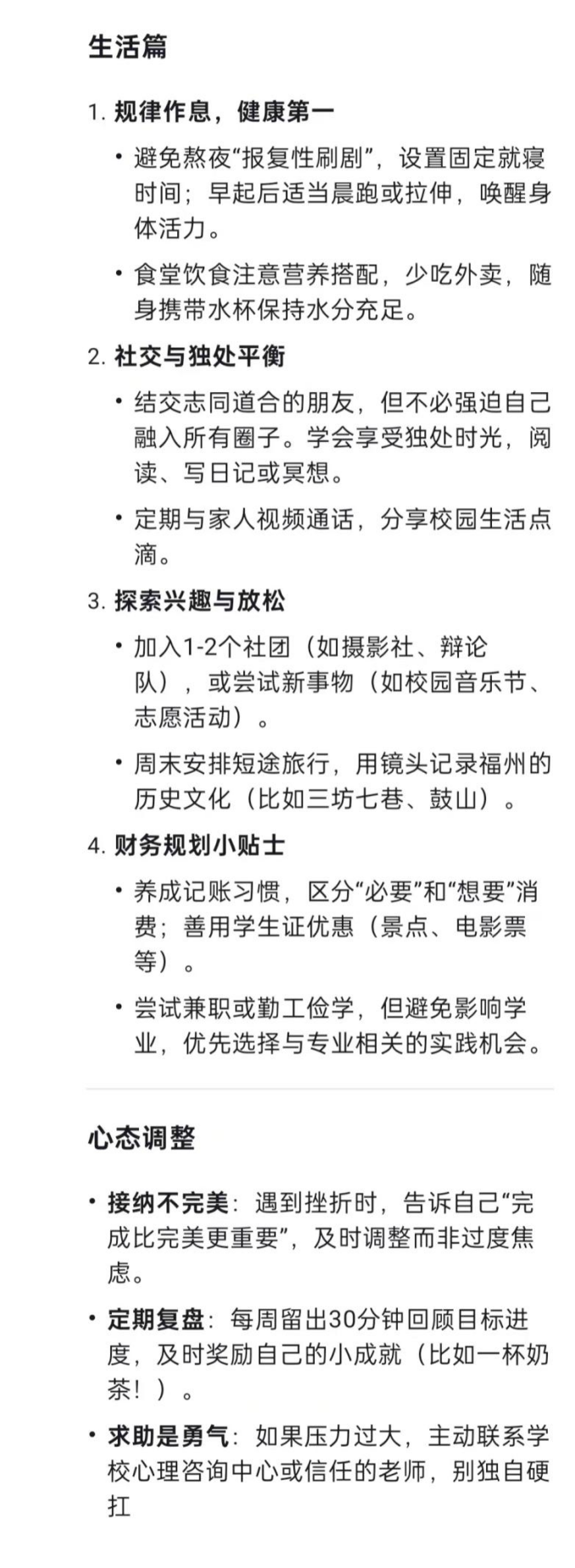 生活篇

1. 规律作息，健康第一

• 避免熬夜“报复性刷剧”，设置固定就寝时间；早起后适当晨跑或拉伸，唤醒身体活力。

• 食堂饮食注意营养搭配，少吃外卖，随身携带水杯保持水分充足。

2. 社交与独处平衡

• 结交志同道合的朋友，但不必强迫自己融入所有圈子。学会享受独处时光，阅读、写日记或冥想。

• 定期与家人视频通话，分享校园生活点滴。

3. 探索兴趣与放松

• 加入1-2个社团（如摄影社、辩论队），或尝试新事物（如校园音乐节、志愿活动）。

• 周末安排短途旅行，用镜头记录福州的历史文化（比如三坊七巷、鼓山）。

4. 财务规划小贴士

• 养成记账习惯，区分“必要”和“想要”消费；善用学生证优惠（景点、电影票等）。

• 尝试兼职或勤工俭学，但避免影响学业，优先选择与专业相关的实践机会。

心态调整

• 接纳不完美：遇到挫折时，告诉自己“完成比完美更重要”，及时调整而非过度焦虑。

• 定期复盘：每周留出30分钟回顾目标进度，及时奖励自己的小成就（比如一杯奶茶！）。

• 求助是勇气：如果压力过大，主动联系学校心理咨询中心或信任的老师，别独自硬扛